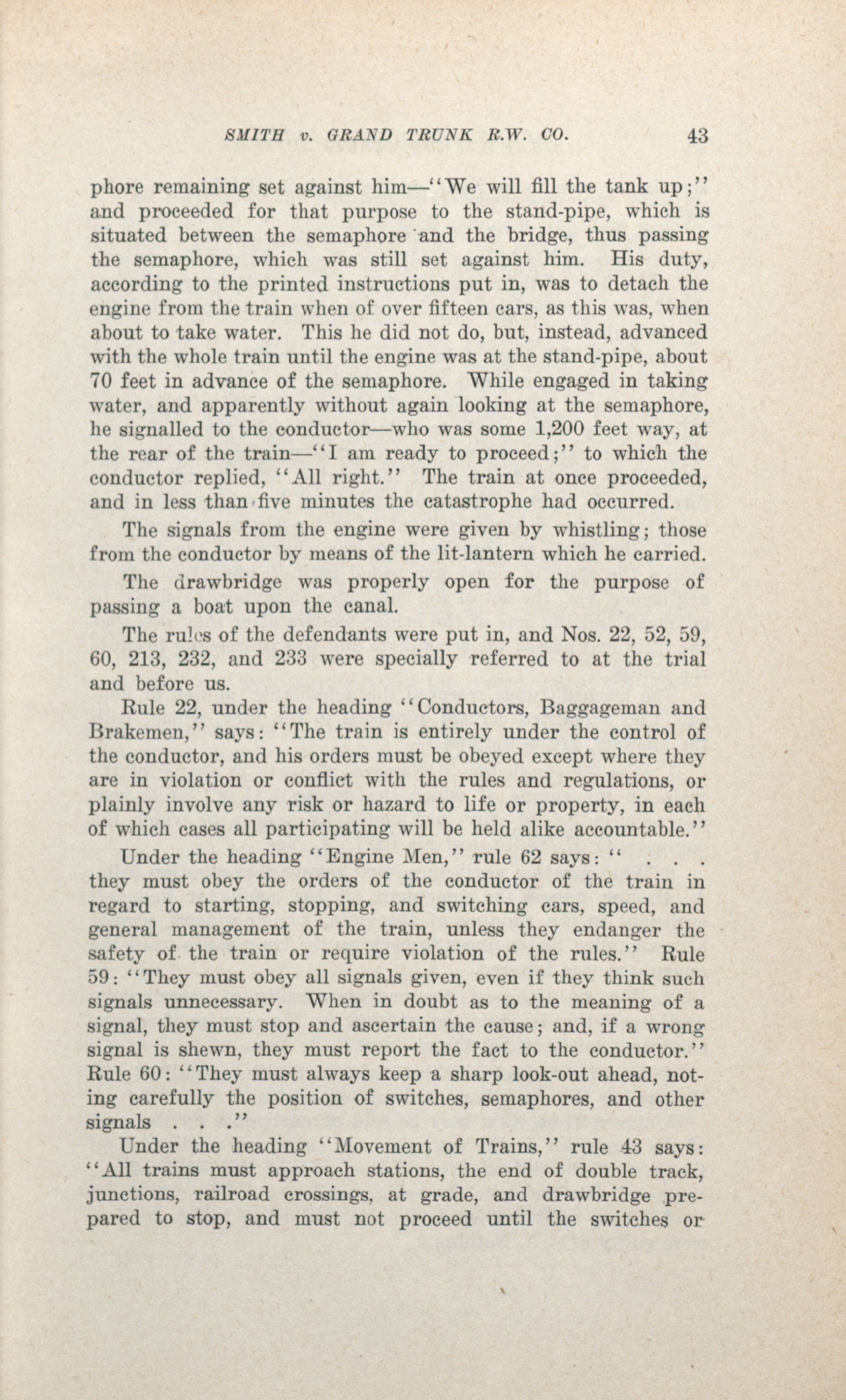 SMITH v. GRAND TRUNK R.W. CO. 43

phore remaining set against him—"We will fill the tank up;" and proceeded for that purpose to the stand-pipe, which is situated between the semaphore and the bridge, thus passing the semaphore, which was still set against him. His duty, according to the printed instructions put in, was to detach the engine from the train when of over fifteen cars, as this was, when about to take water. This he did not do, but, instead, advanced with the whole train until the engine was at the stand-pipe, about 70 feet in advance of the semaphore. While engaged in taking water, and apparently without again looking at the semaphore, he signalled to the conductor—who was some 1,200 feet way, at the rear of the train—"I am ready to proceed;" to which the conductor replied, "All right." The train at once proceeded, and in less than five minutes the catastrophe had occurred.

The signals from the engine were given by whistling; those from the conductor by means of the lit-lantern which he carried.

The drawbridge was properly open for the purpose of passing a boat upon the canal.

The rules of the defendants were put in, and Nos. 22, 52, 59, 60, 213, 232, and 233 were specially referred to at the trial and before us.

Rule 22, under the heading "Conductors, Baggageman and Brakemen," says: "The train is entirely under the control of the conductor, and his orders must be obeyed except where they are in violation or conflict with the rules and regulations, or plainly involve any risk or hazard to life or property, in each of which cases all participating will be held alike accountable."

Under the heading "Engine Men," rule 62 says: " . . . they must obey the orders of the conductor of the train in regard to starting, stopping, and switching cars, speed, and general management of the train, unless they endanger the safety of the train or require violation of the rules." Rule 59: "They must obey all signals given, even if they think such signals unnecessary. When in doubt as to the meaning of a signal, they must stop and ascertain the cause; and, if a wrong signal is shewn, they must report the fact to the conductor." Rule 60: "They must always keep a sharp look-out ahead, noting carefully the position of switches, semaphores, and other signals . . ."

Under the heading "Movement of Trains," rule 43 says: "All trains must approach stations, the end of double track, junctions, railroad crossings, at grade, and drawbridge prepared to stop, and must not proceed until the switches or